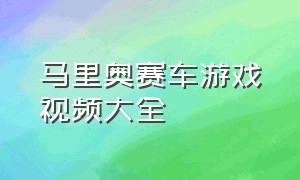 马里奥赛车游戏视频大全